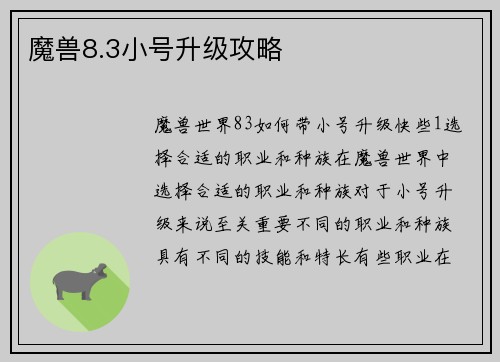 魔兽8.3小号升级攻略

魔兽世界83如何带小号升级快些1选择合适的职业和种族在魔兽世界中选择合适的职业和种族对于小号升级来说至关重要不同的职业和种族具有不同的技能和特长有些职业在